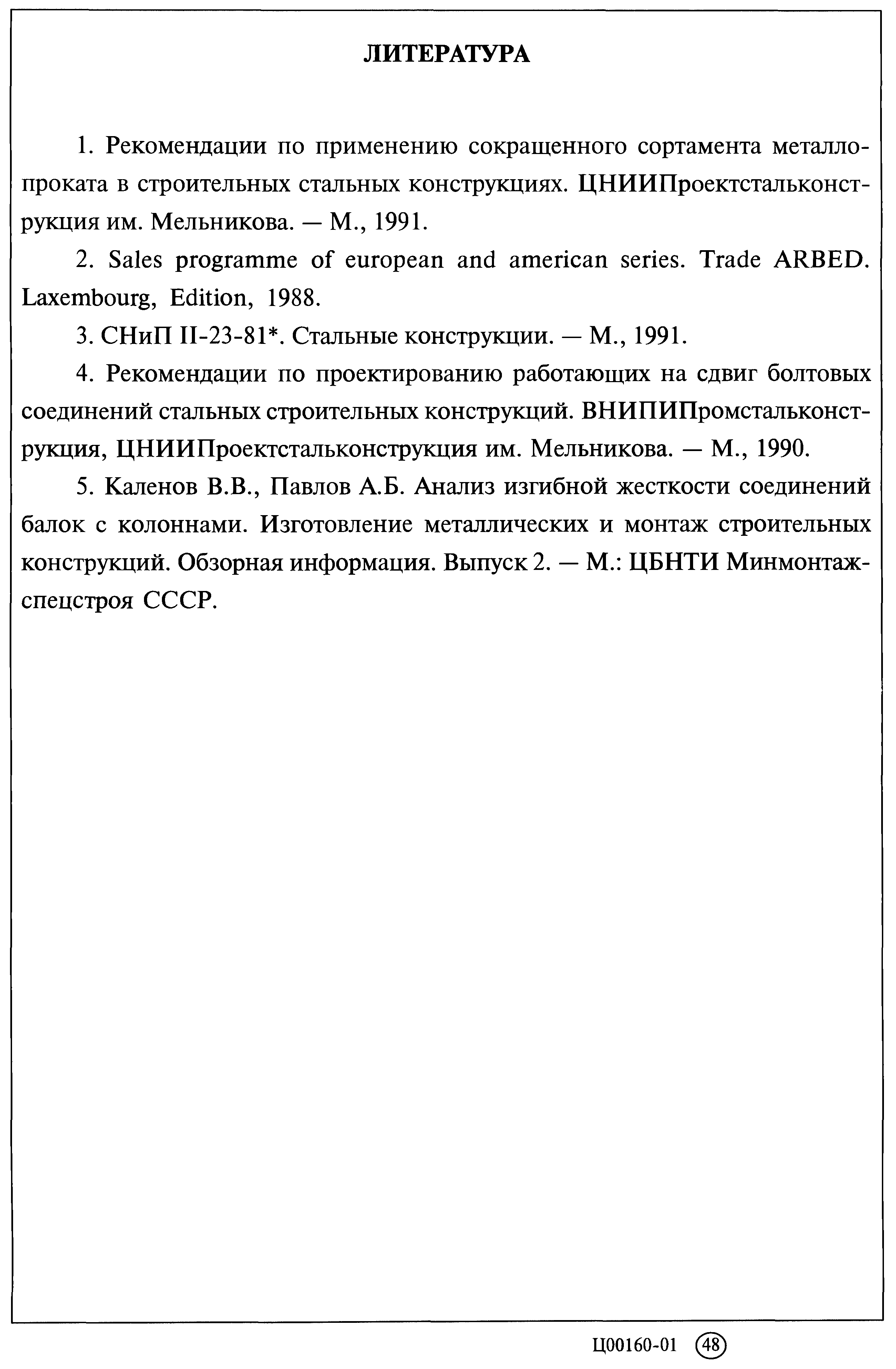 ЛИТЕРАТУРА

1. Рекомендации по применению сокращенного сортамента металлопроката в строительных стальных конструкциях. ЦНИИПроектстальконструкция им. Мельникова. — М., 1991.

2. Sales programme of european and american series. Trade ARBED. Laxembourg, Edition, 1988.

3. СНиП II-23-81*. Стальные конструкции. — М., 1991.

4. Рекомендации по проектированию работающих на сдвиг болтовых соединений стальных строительных конструкций. ВНИПИПромстальконструкция, ЦНИИПроектстальконструкция им. Мельникова. — М., 1990.

5. Каленов В.В., Павлов А.Б. Анализ изгибной жесткости соединений балок с колоннами. Изготовление металлических и монтаж строительных конструкций. Обзорная информация. Выпуск 2. — М.: ЦБНТИ Минмонтажспецстроя СССР.

Ц00160-01 48